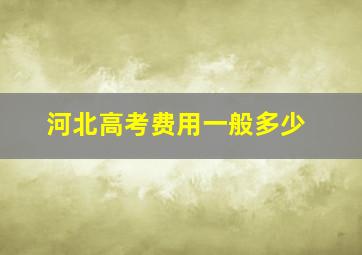 河北高考费用一般多少